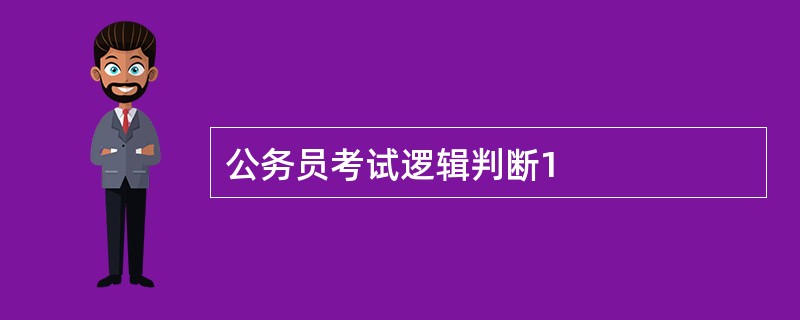 公务员考试逻辑判断1